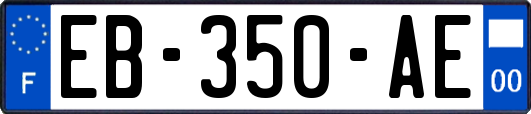 F
EB-350-AE
00